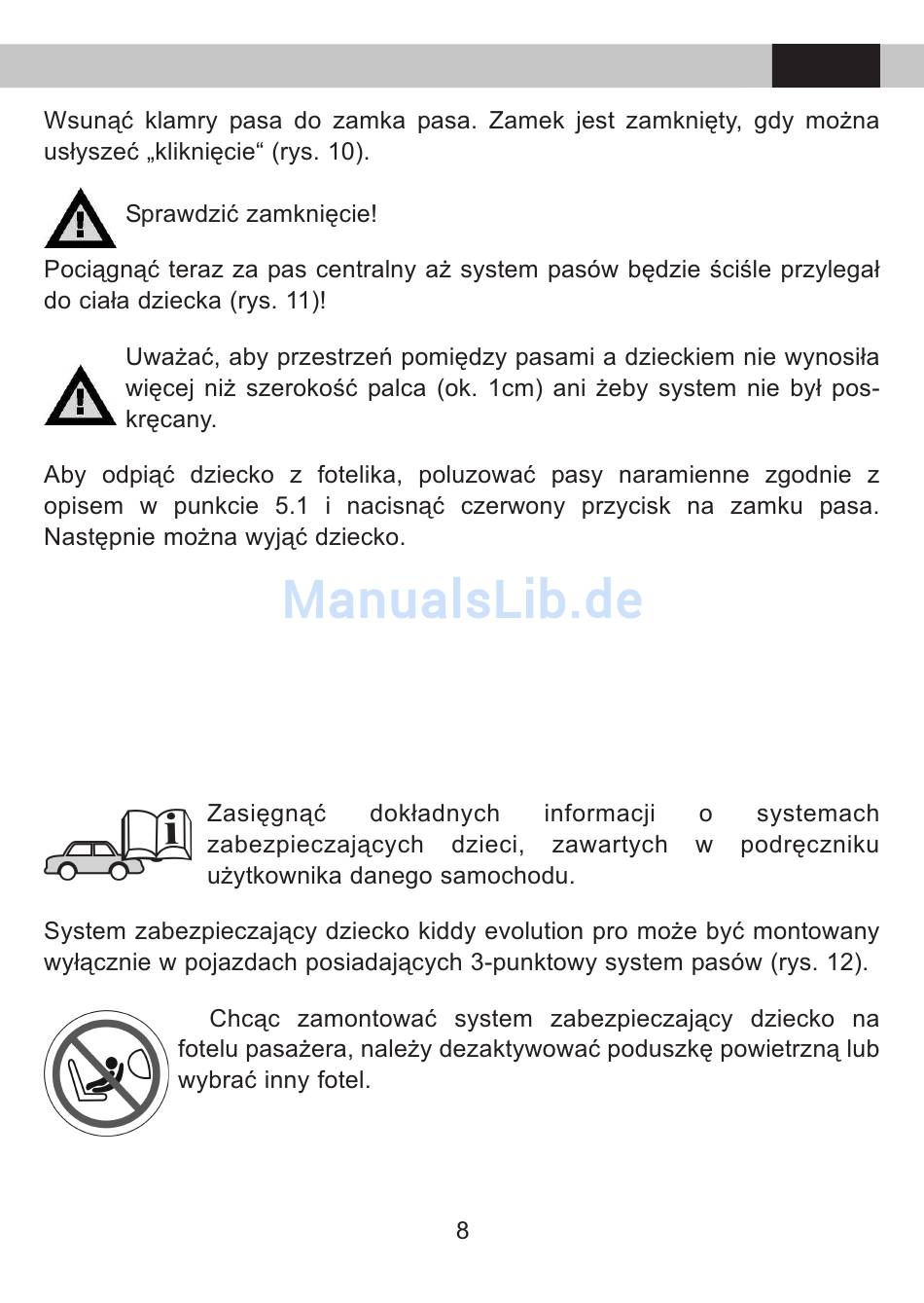 Wsunąć klamry pasa do zamka pasa. Zamek jest zamknięty, gdy można usłyszeć „kliknięcie“ (rys. 10).

Sprawdzić zamknięcie!

Pociągnąć teraz za pas centralny aż system pasów będzie ściśle przylegał do ciała dziecka (rys. 11)!

Uważać, aby przestrzeń pomiędzy pasami a dzieckiem nie wynosiła więcej niż szerokość palca (ok. 1cm) ani żeby system nie był poskręcany.

Aby odpiąć dziecko z fotelika, poluzować pasy naramienne zgodnie z opisem w punkcie 5.1 i nacisnąć czerwony przycisk na zamku pasa. Następnie można wyjąć dziecko.

ManualsLib.de

Zasięgnąć dokładnych informacji o systemach zabezpieczających dzieci, zawartych w podręczniku użytkownika danego samochodu.

System zabezpieczający dziecko kiddy evolution pro może być montowany wyłącznie w pojazdach posiadających 3-punktowy system pasów (rys. 12).

Chcąc zamontować system zabezpieczający dziecko na fotelu pasażera, należy dezaktywować poduszkę powietrzną lub wybrać inny fotel.

8